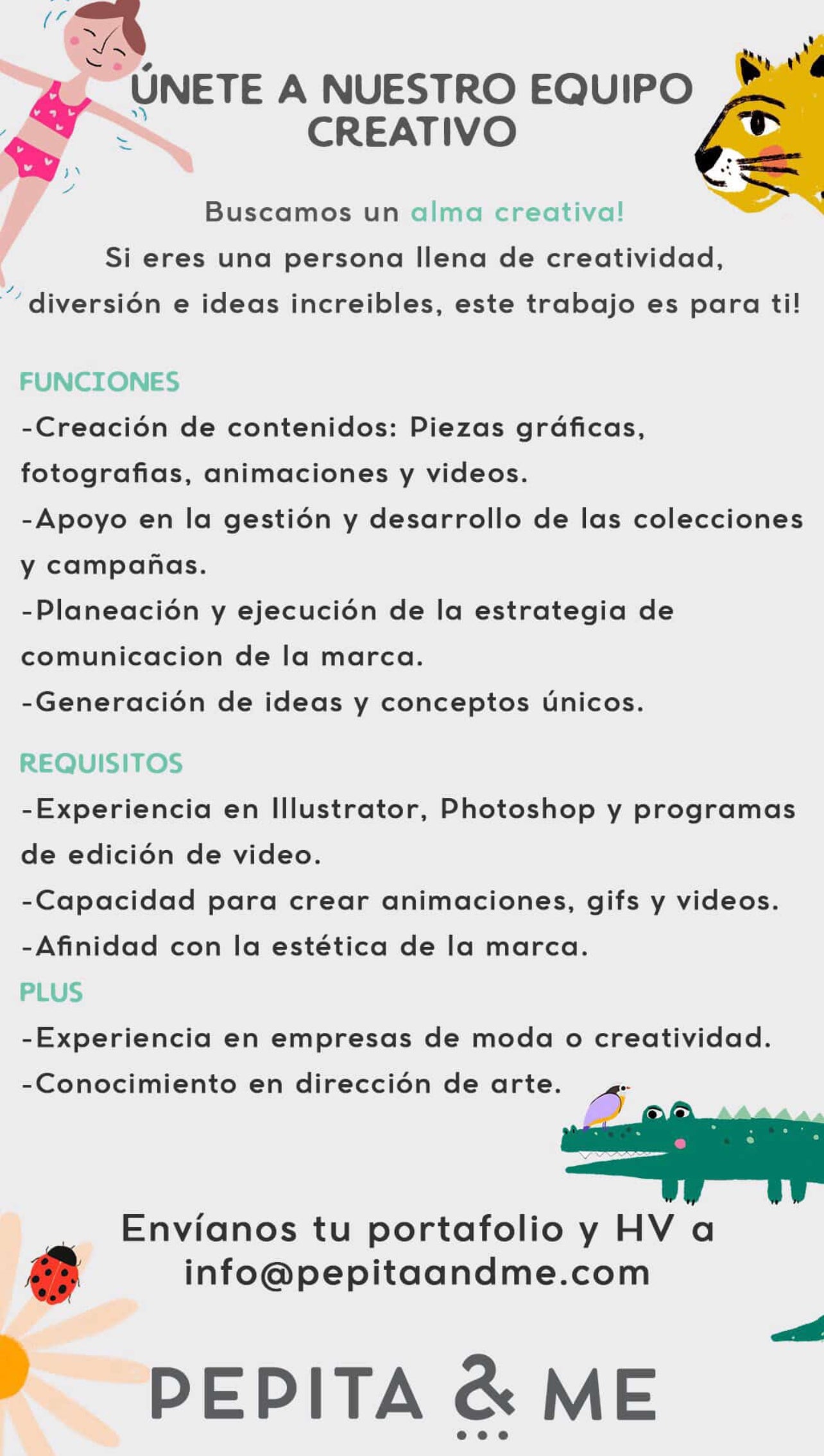 ÚNETE A NUESTRO EQUIPO CREATIVO

Buscamos un alma creativa!
Si eres una persona llena de creatividad, diversión e ideas increibles, este trabajo es para ti!

FUNCIONES
-Creación de contenidos: Piezas gráficas, fotografias, animaciones y videos.
-Apoyo en la gestión y desarrollo de las colecciones y campañas.
-Planeación y ejecución de la estrategia de comunicacion de la marca.
-Generación de ideas y conceptos únicos.

REQUISITOS
-Experiencia en Illustrator, Photoshop y programas de edición de video.
-Capacidad para crear animaciones, gifs y videos.
-Afinidad con la estética de la marca.
PLUS
-Experiencia en empresas de moda o creatividad.
-Conocimiento en dirección de arte.

Envíanos tu portafolio y HV a info@pepitaandme.com

PEPITA & ME